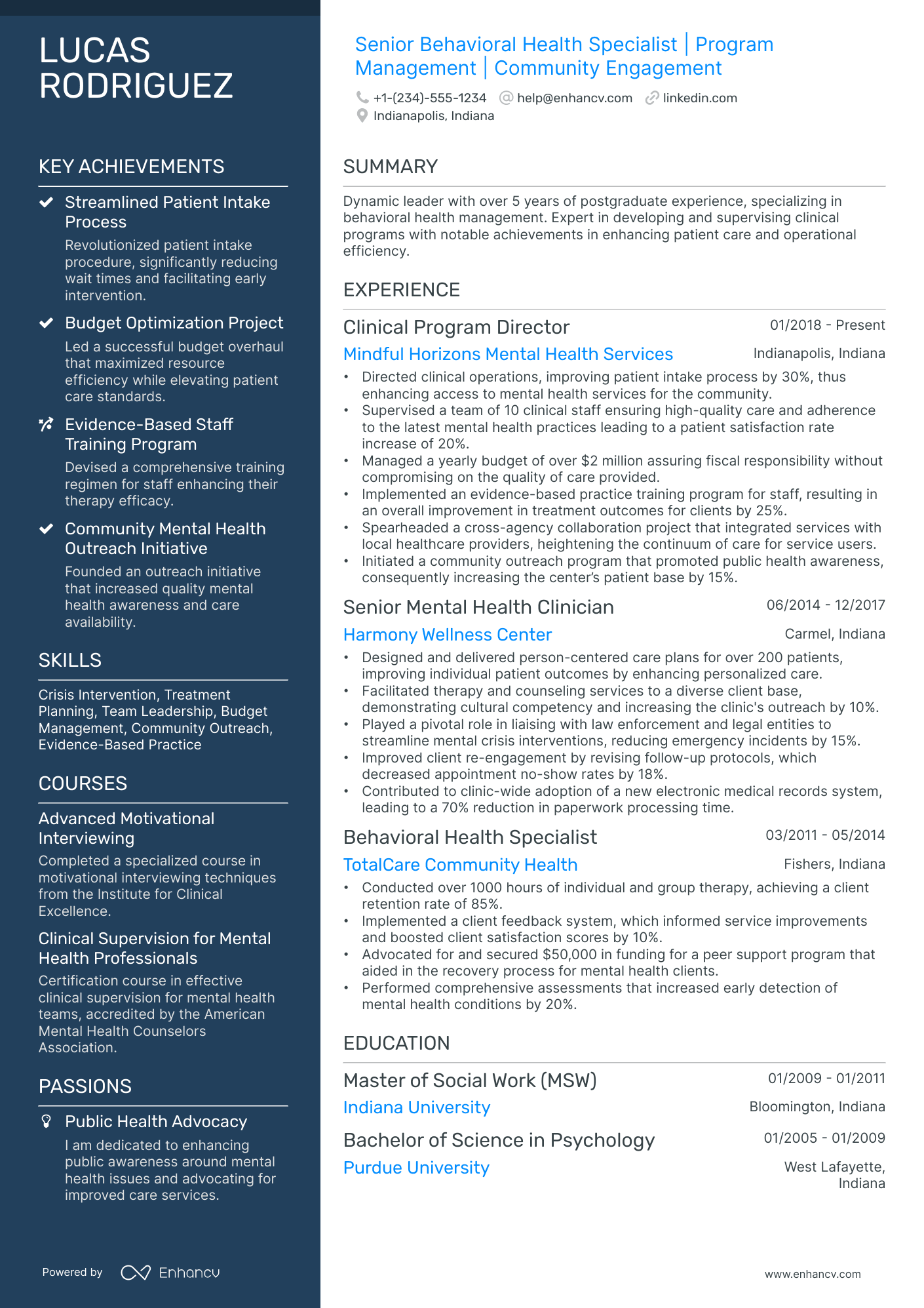 LUCAS RODRIGUEZ

KEY ACHIEVEMENTS

Streamlined Patient Intake Process
Revolutionized patient intake procedure, significantly reducing wait times and facilitating early intervention.

Budget Optimization Project
Led a successful budget overhaul that maximized resource efficiency while elevating patient care standards.

Evidence-Based Staff Training Program
Devised a comprehensive training regimen for staff enhancing their therapy efficacy.

Community Mental Health Outreach Initiative
Founded an outreach initiative that increased quality mental health awareness and care availability.

SKILLS

Crisis Intervention, Treatment Planning, Team Leadership, Budget Management, Community Outreach, Evidence-Based Practice

COURSES

Advanced Motivational Interviewing
Completed a specialized course in motivational interviewing techniques from the Institute for Clinical Excellence.

Clinical Supervision for Mental Health Professionals
Certification course in effective clinical supervision for mental health teams, accredited by the American Mental Health Counselors Association.

PASSIONS

Public Health Advocacy
I am dedicated to enhancing public awareness around mental health issues and advocating for improved care services.

Powered by Enhancv

Senior Behavioral Health Specialist | Program Management | Community Engagement

+1-(234)-555-1234 help@enhancv.com linkedin.com
Indianapolis, Indiana

SUMMARY

Dynamic leader with over 5 years of postgraduate experience, specializing in behavioral health management. Expert in developing and supervising clinical programs with notable achievements in enhancing patient care and operational efficiency.

EXPERIENCE

Clinical Program Director 01/2018 - Present
Mindful Horizons Mental Health Services Indianapolis, Indiana
• Directed clinical operations, improving patient intake process by 30%, thus enhancing access to mental health services for the community.
• Supervised a team of 10 clinical staff ensuring high-quality care and adherence to the latest mental health practices leading to a patient satisfaction rate increase of 20%.
• Managed a yearly budget of over $2 million assuring fiscal responsibility without compromising on the quality of care provided.
• Implemented an evidence-based practice training program for staff, resulting in an overall improvement in treatment outcomes for clients by 25%.
• Spearheaded a cross-agency collaboration project that integrated services with local healthcare providers, heightening the continuum of care for service users.
• Initiated a community outreach program that promoted public health awareness, consequently increasing the center's patient base by 15%.

Senior Mental Health Clinician 06/2014 - 12/2017
Harmony Wellness Center Carmel, Indiana
• Designed and delivered person-centered care plans for over 200 patients, improving individual patient outcomes by enhancing personalized care.
• Facilitated therapy and counseling services to a diverse client base, demonstrating cultural competency and increasing the clinic's outreach by 10%.
• Played a pivotal role in liaising with law enforcement and legal entities to streamline mental crisis interventions, reducing emergency incidents by 15%.
• Improved client re-engagement by revising follow-up protocols, which decreased appointment no-show rates by 18%.
• Contributed to clinic-wide adoption of a new electronic medical records system, leading to a 70% reduction in paperwork processing time.

Behavioral Health Specialist 03/2011 - 05/2014
TotalCare Community Health Fishers, Indiana
• Conducted over 1000 hours of individual and group therapy, achieving a client retention rate of 85%.
• Implemented a client feedback system, which informed service improvements and boosted client satisfaction scores by 10%.
• Advocated for and secured $50,000 in funding for a peer support program that aided in the recovery process for mental health clients.
• Performed comprehensive assessments that increased early detection of mental health conditions by 20%.

EDUCATION

Master of Social Work (MSW) 01/2009 - 01/2011
Indiana University Bloomington, Indiana

Bachelor of Science in Psychology 01/2005 - 01/2009
Purdue University West Lafayette, Indiana

www.enhancv.com